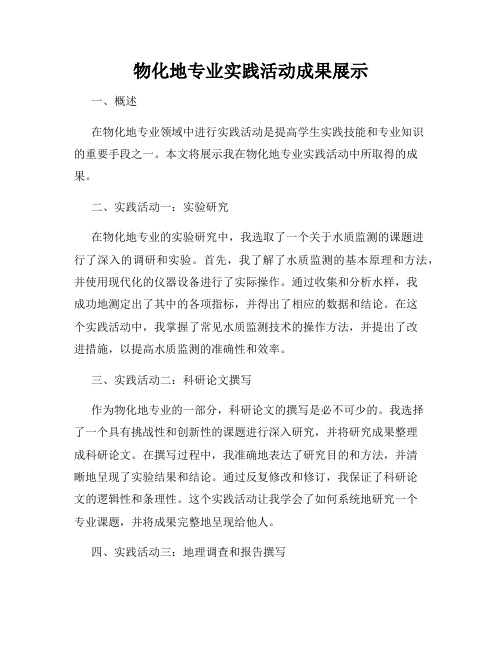 物化地专业实践活动成果展示

一、概述

在物化地专业领域中进行实践活动是提高学生实践技能和专业知识的重要手段之一。本文将展示我在物化地专业实践活动中所取得的成果。

二、实践活动一：实验研究

在物化地专业的实验研究中，我选取了一个关于水质监测的课题进行了深入的调研和实验。首先，我了解了水质监测的基本原理和方法，并使用现代化的仪器设备进行了实际操作。通过收集和分析水样，我成功地测定出了其中的各项指标，并得出了相应的数据和结论。在这个实践活动中，我掌握了常见水质监测技术的操作方法，并提出了改进措施，以提高水质监测的准确性和效率。

三、实践活动二：科研论文撰写

作为物化地专业的一部分，科研论文的撰写是必不可少的。我选择了一个具有挑战性和创新性的课题进行深入研究，并将研究成果整理成科研论文。在撰写过程中，我准确地表达了研究目的和方法，并清晰地呈现了实验结果和结论。通过反复修改和修订，我保证了科研论文的逻辑性和条理性。这个实践活动让我学会了如何系统地研究一个专业课题，并将成果完整地呈现给他人。

四、实践活动三：地理调查和报告撰写